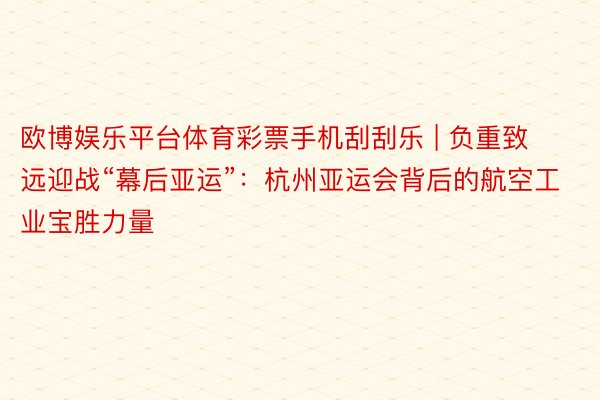 欧博娱乐平台体育彩票手机刮刮乐 | 负重致远迎战“幕后亚运”：杭州亚运会背后的航空工业宝胜力量